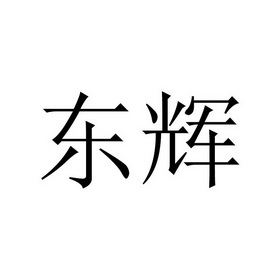 东辉